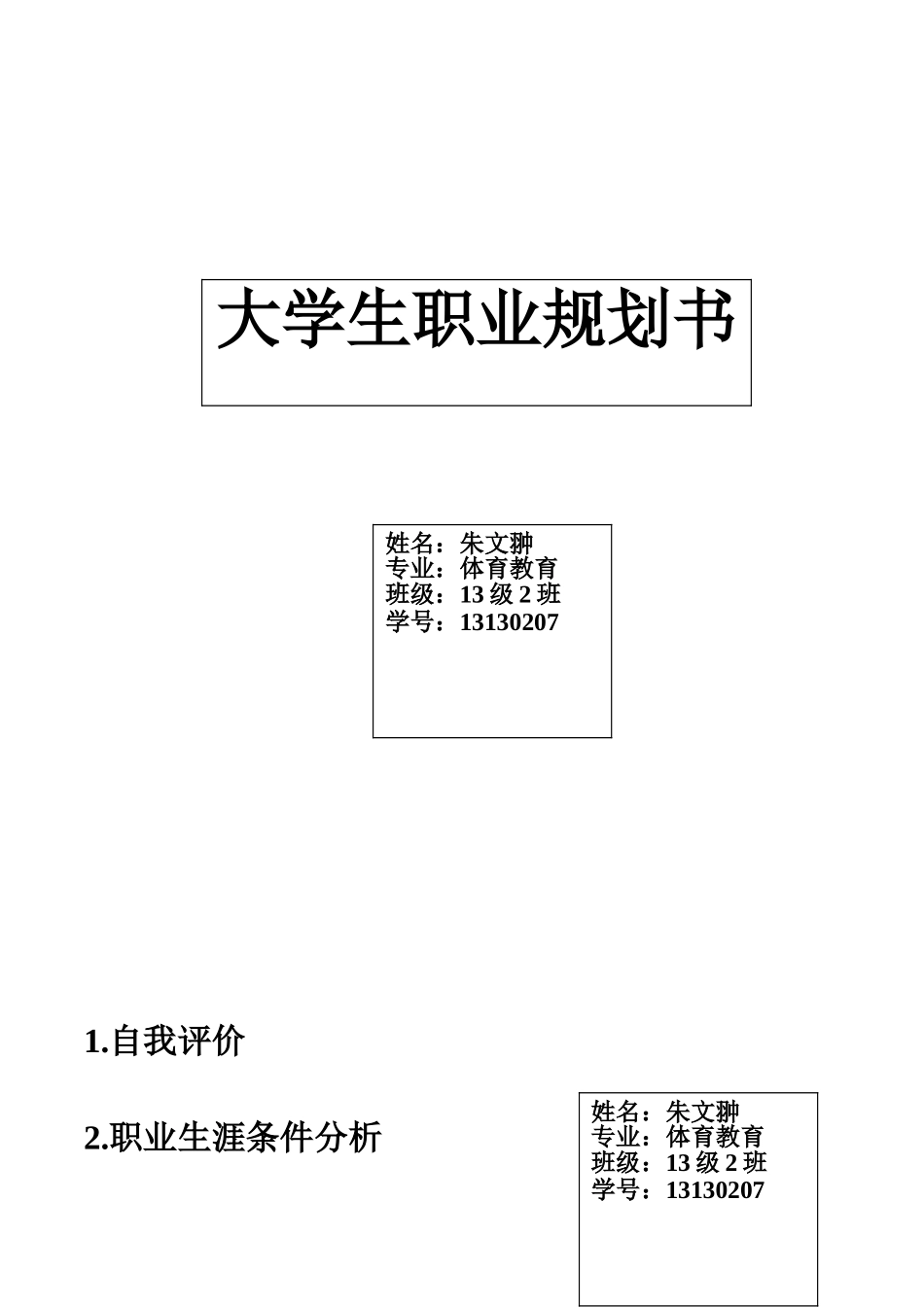 大学生职业规划书

姓名：朱文翀
专业：体育教育
班级：13级2班
学号：13130207

1.自我评价

2.职业生涯条件分析

姓名：朱文翀
专业：体育教育
班级：13级2班
学号：13130207